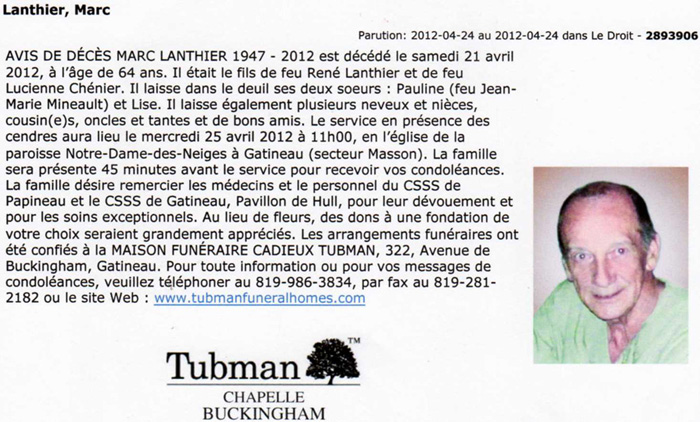 Lanthier, Marc

Parution: 2012-04-24 au 2012-04-24 dans Le Droit - 2893906

AVIS DE DÉCÈS MARC LANTHIER 1947 - 2012 est décédé le samedi 21 avril 2012, à l'âge de 64 ans. Il était le fils de feu René Lanthier et de feu Lucienne Chénier. Il laisse dans le deuil ses deux soeurs : Pauline (feu Jean-Marie Mineault) et Lise. Il laisse également plusieurs neveux et nièces, cousin(e)s, oncles et tantes et de bons amis. Le service en présence des cendres aura lieu le mercredi 25 avril 2012 à 11h00, en l'église de la paroisse Notre-Dame-des-Neiges à Gatineau (secteur Masson). La famille sera présente 45 minutes avant le service pour recevoir vos condoléances. La famille désire remercier les médecins et le personnel du CSSS de Papineau et le CSSS de Gatineau, Pavillon de Hull, pour leur dévouement et pour les soins exceptionnels. Au lieu de fleurs, des dons à une fondation de votre choix seraient grandement appréciés. Les arrangements funéraires ont été confiés à la MAISON FUNÉRAIRE CADIEUX TUBMAN, 322, Avenue de Buckingham, Gatineau. Pour toute information ou pour vos messages de condoléances, veuillez téléphoner au 819-986-3834, par fax au 819-281-2182 ou le site Web : www.tubmanfuneralhomes.com

Tubman™
CHAPELLE
BUCKINGHAM